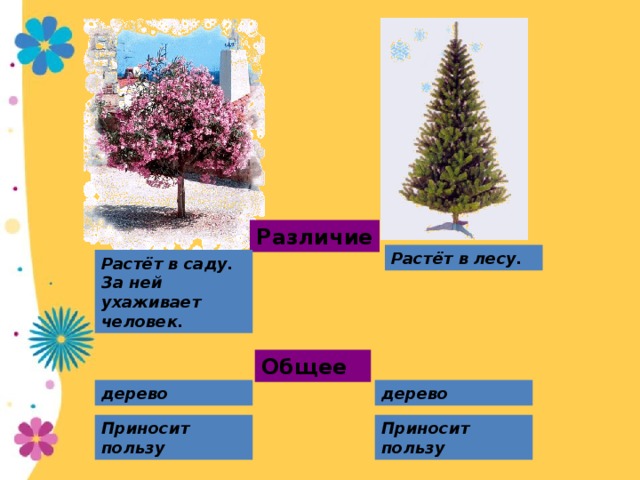 Различие

Растёт в саду. За ней ухаживает человек.

Растёт в лесу.

Общее

дерево

дерево

Приносит пользу

Приносит пользу